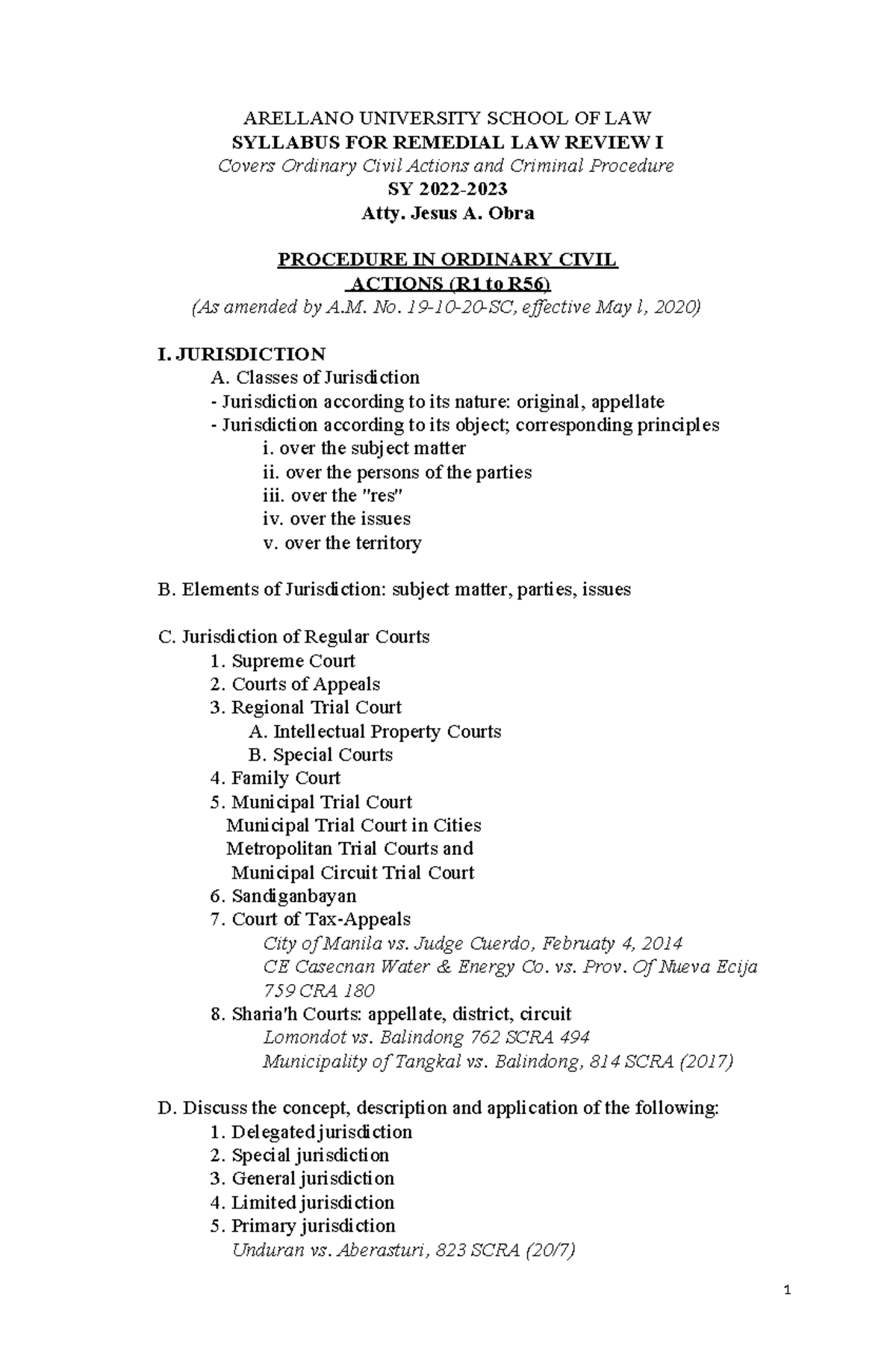 ARELLANO UNIVERSITY SCHOOL OF LAW
SYLLABUS FOR REMEDIAL LAW REVIEW I
Covers Ordinary Civil Actions and Criminal Procedure
SY 2022-2023
Atty. Jesus A. Obra

PROCEDURE IN ORDINARY CIVIL ACTIONS (R1 to R56)
(As amended by A.M. No. 19-10-20-SC, effective May l, 2020)

I. JURISDICTION
A. Classes of Jurisdiction
- Jurisdiction according to its nature: original, appellate
- Jurisdiction according to its object; corresponding principles
i. over the subject matter
ii. over the persons of the parties
iii. over the "res"
iv. over the issues
v. over the territory

B. Elements of Jurisdiction: subject matter, parties, issues

C. Jurisdiction of Regular Courts
1. Supreme Court
2. Courts of Appeals
3. Regional Trial Court
A. Intellectual Property Courts
B. Special Courts
4. Family Court
5. Municipal Trial Court
Municipal Trial Court in Cities
Metropolitan Trial Courts and
Municipal Circuit Trial Court
6. Sandiganbayan
7. Court of Tax-Appeals
City of Manila vs. Judge Cuerdo, Februaty 4, 2014
CE Casecnan Water & Energy Co. vs. Prov. Of Nueva Ecija 759 CRA 180
8. Sharia'h Courts: appellate, district, circuit
Lomondot vs. Balindong 762 SCRA 494
Municipality of Tangkal vs. Balindong, 814 SCRA (2017)

D. Discuss the concept, description and application of the following:
1. Delegated jurisdiction
2. Special jurisdiction
3. General jurisdiction
4. Limited jurisdiction
5. Primary jurisdiction
Unduran vs. Aberasturi, 823 SCRA (20/7)

1